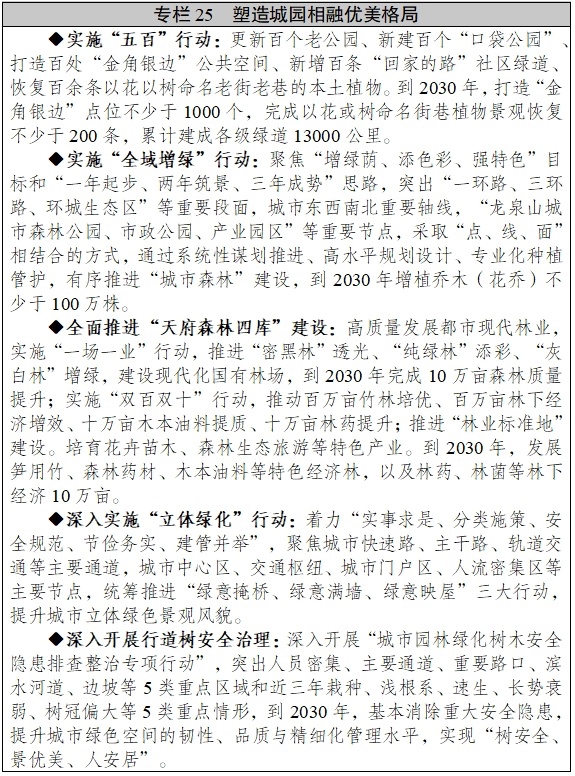 专栏25 塑造城园相融优美格局

◆实施“五百”行动：更新百个老公园、新建百个“口袋公园”、打造百处“金角银边”公共空间、新增百条“回家的路”社区绿道、恢复百余条以花以树命名老街老巷的本土植物。到2030年，打造“金角银边”点位不少于1000个，完成以花或树命名街巷植物景观恢复不少于200条，累计建成各级绿道13000公里。

◆实施“全域增绿”行动：聚焦“增绿荫、添色彩、强特色”目标和“一年起步、两年筑景、三年成势”思路，突出“一环路、三环路、环城生态区”等重要段面，城市东西南北重要轴线，“龙泉山城市森林公园、市政公园、产业园区”等重要节点，采取“点、线、面”相结合的方式，通过系统性谋划推进、高水平规划设计、专业化种植管护，有序推进“城市森林”建设，到2030年增植乔木（花乔）不少于100万株。

◆全面推进“天府森林四库”建设：高质量发展都市现代林业，实施“一场一业”行动，推进“密黑林”透光、“纯绿林”添彩、“灰白林”增绿，建设现代化国有林场，到2030年完成10万亩森林质量提升；实施“双百双十”行动，推动百万亩竹林培优、百万亩林下经济增效、十万亩木本油料提质、十万亩林药提升；推进“林业标准地”建设。培育花卉苗木、森林生态旅游等特色产业。到2030年，发展笋用竹、森林药材、木本油料等特色经济林，以及林药、林菌等林下经济10万亩。

◆深入实施“立体绿化”行动：着力“实事求是、分类施策、安全规范、节俭务实、建管并举”，聚焦城市快速路、主干路、轨道交通等主要通道，城市中心区、交通枢纽、城市门户区、人流密集区等主要节点，统筹推进“绿意掩桥、绿意满墙、绿意映屋”三大行动，提升城市立体绿色景观风貌。

◆深入开展行道树安全治理：深入开展“城市园林绿化树木安全隐患排查整治专项行动”，突出人员密集、主要通道、重要路口、滨水河道、边坡等5类重点区域和近三年栽种、浅根系、速生、长势衰弱、树冠偏大等5类重点情形，到2030年，基本消除重大安全隐患，提升城市绿色空间的韧性、品质与精细化管理水平，实现“树安全、景优美、人安居”。